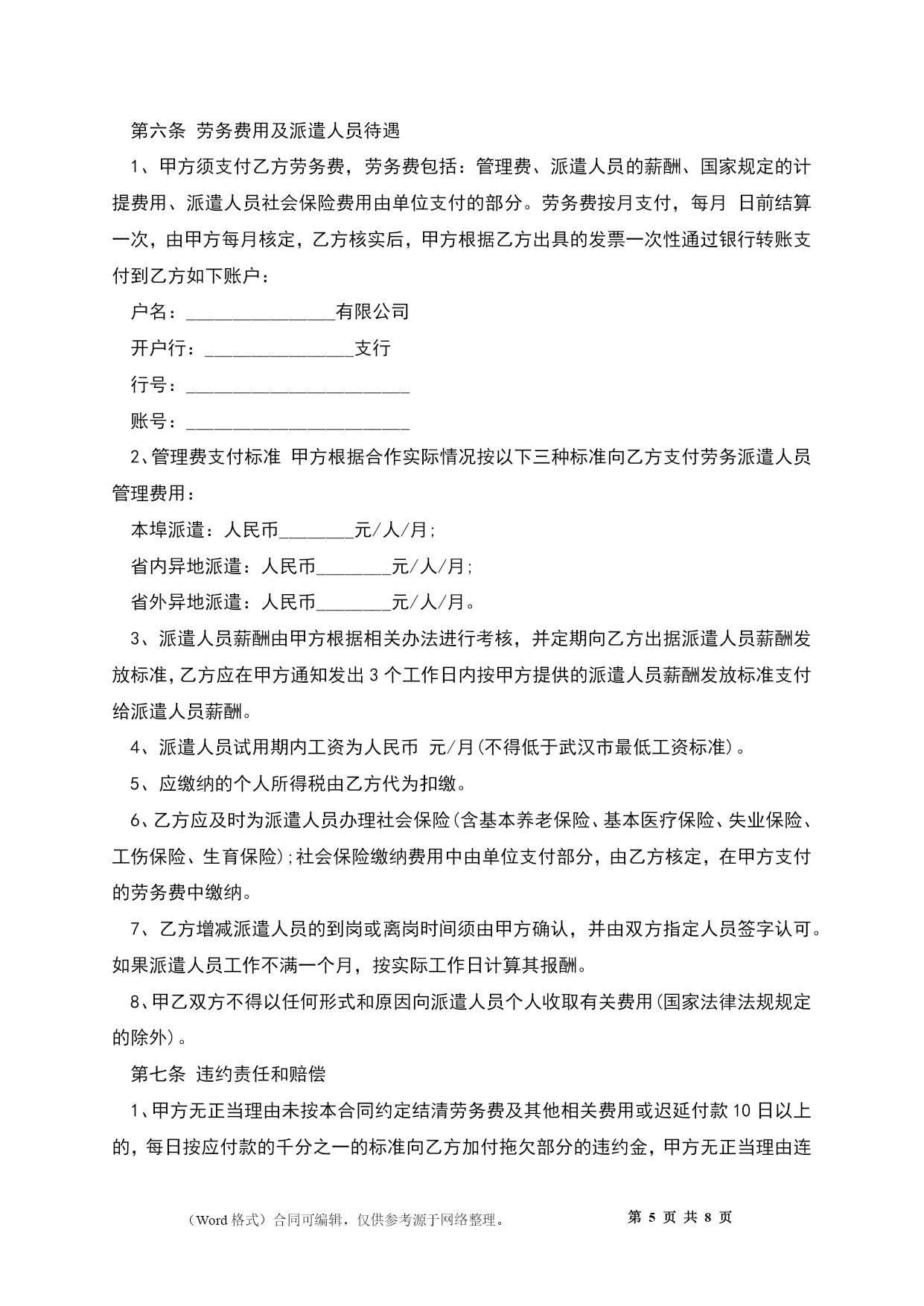 第六条 劳务费用及派遣人员待遇

1、甲方须支付乙方劳务费，劳务费包括：管理费、派遣人员的薪酬、国家规定的计提费用、派遣人员社会保险费用由单位支付的部分。劳务费按月支付，每月 日前结算一次，由甲方每月核定，乙方核实后，甲方根据乙方出具的发票一次性通过银行转账支付到乙方如下账户：

户名：________________有限公司

开户行：________________支行

行号：________________________

账号：________________________

2、管理费支付标准 甲方根据合作实际情况按以下三种标准向乙方支付劳务派遣人员管理费用：

本埠派遣：人民币________元/人/月;

省内异地派遣：人民币________元/人/月;

省外异地派遣：人民币________元/人/月。

3、派遣人员薪酬由甲方根据相关办法进行考核，并定期向乙方出据派遣人员薪酬发放标准，乙方应在甲方通知发出3个工作日内按甲方提供的派遣人员薪酬发放标准支付给派遣人员薪酬。

4、派遣人员试用期内工资为人民币 元/月(不得低于武汉市最低工资标准)。

5、应缴纳的个人所得税由乙方代为扣缴。

6、乙方应及时为派遣人员办理社会保险(含基本养老保险、基本医疗保险、失业保险、工伤保险、生育保险);社会保险缴纳费用中由单位支付部分，由乙方核定，在甲方支付的劳务费中缴纳。

7、乙方增减派遣人员的到岗或离岗时间须由甲方确认，并由双方指定人员签字认可。如果派遣人员工作不满一个月，按实际工作日计算其报酬。

8、甲乙双方不得以任何形式和原因向派遣人员个人收取有关费用(国家法律法规规定的除外)。

第七条 违约责任和赔偿

1、甲方无正当理由未按本合同约定结清劳务费及其他相关费用或迟延付款10日以上的，每日按应付款的千分之一的标准向乙方加付拖欠部分的违约金，甲方无正当理由连

（Word格式）合同可编辑，仅供参考源于网络整理。 第 5 页 共 8 页